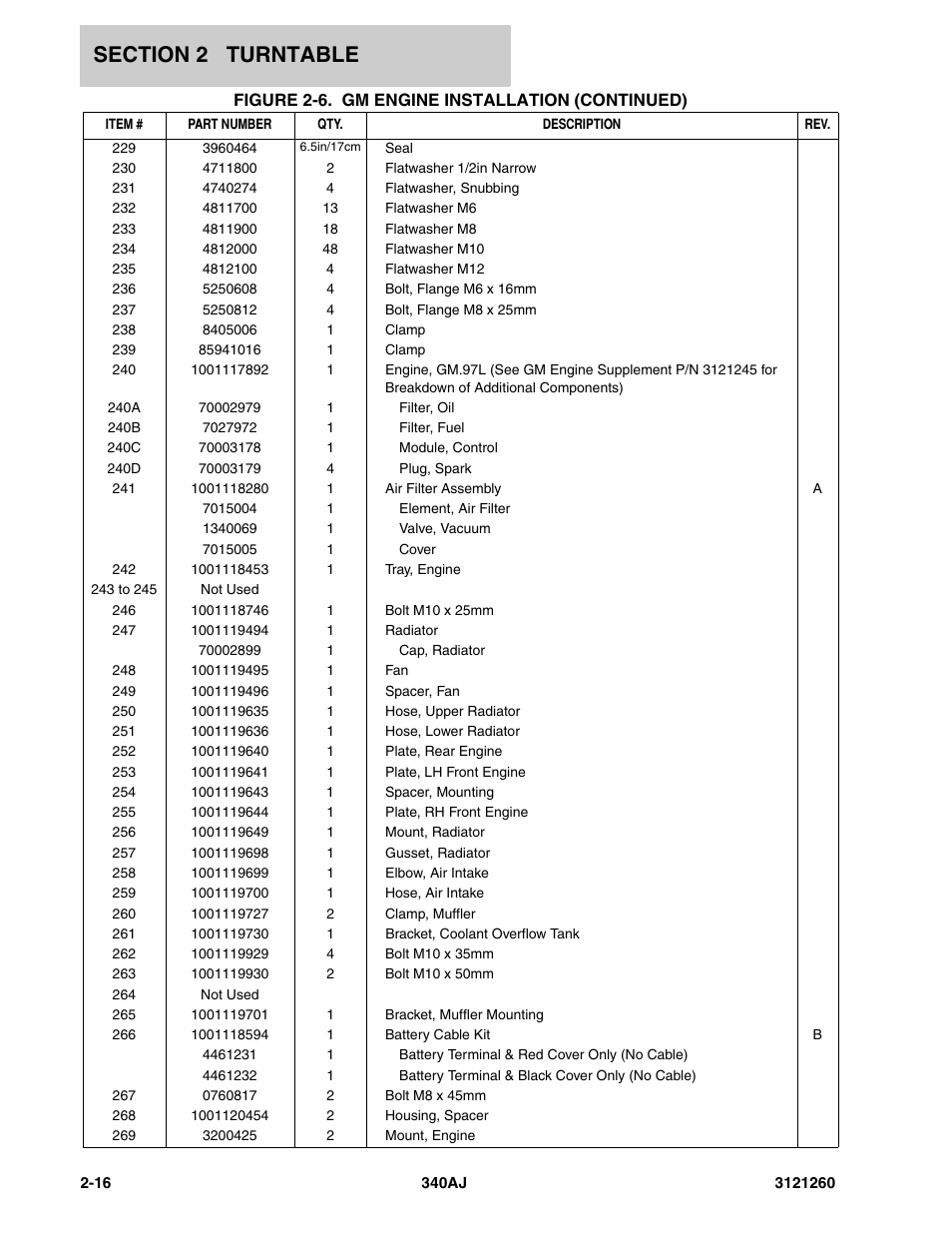 SECTION 2 TURNTABLE

FIGURE 2-6. GM ENGINE INSTALLATION (CONTINUED)

| ITEM # | PART NUMBER | QTY. | DESCRIPTION | REV. |
|---|---|---|---|---|
| 229 | 3960464 | 6.5in/17cm | Seal | |
| 230 | 4711800 | 2 | Flatwasher 1/2in Narrow | |
| 231 | 4740274 | 4 | Flatwasher, Snubbing | |
| 232 | 4811700 | 13 | Flatwasher M6 | |
| 233 | 4811900 | 18 | Flatwasher M8 | |
| 234 | 4812000 | 48 | Flatwasher M10 | |
| 235 | 4812100 | 4 | Flatwasher M12 | |
| 236 | 5250608 | 4 | Bolt, Flange M6 x 16mm | |
| 237 | 5250812 | 4 | Bolt, Flange M8 x 25mm | |
| 238 | 8405006 | 1 | Clamp | |
| 239 | 85941016 | 1 | Clamp | |
| 240 | 1001117892 | 1 | Engine, GM.97L (See GM Engine Supplement P/N 3121245 for Breakdown of Additional Components) | |
| 240A | 70002979 | 1 | Filter, Oil | |
| 240B | 7027972 | 1 | Filter, Fuel | |
| 240C | 70003178 | 1 | Module, Control | |
| 240D | 70003179 | 4 | Plug, Spark | |
| 241 | 1001118280 | 1 | Air Filter Assembly | A |
| | 7015004 | 1 | Element, Air Filter | |
| | 1340069 | 1 | Valve, Vacuum | |
| | 7015005 | 1 | Cover | |
| 242 | 1001118453 | 1 | Tray, Engine | |
| 243 to 245 | Not Used | | | |
| 246 | 1001118746 | 1 | Bolt M10 x 25mm | |
| 247 | 1001119494 | 1 | Radiator | |
| | 70002899 | 1 | Cap, Radiator | |
| 248 | 1001119495 | 1 | Fan | |
| 249 | 1001119496 | 1 | Spacer, Fan | |
| 250 | 1001119635 | 1 | Hose, Upper Radiator | |
| 251 | 1001119636 | 1 | Hose, Lower Radiator | |
| 252 | 1001119640 | 1 | Plate, Rear Engine | |
| 253 | 1001119641 | 1 | Plate, LH Front Engine | |
| 254 | 1001119643 | 1 | Spacer, Mounting | |
| 255 | 1001119644 | 1 | Plate, RH Front Engine | |
| 256 | 1001119649 | 1 | Mount, Radiator | |
| 257 | 1001119698 | 1 | Gusset, Radiator | |
| 258 | 1001119699 | 1 | Elbow, Air Intake | |
| 259 | 1001119700 | 1 | Hose, Air Intake | |
| 260 | 1001119727 | 2 | Clamp, Muffler | |
| 261 | 1001119730 | 1 | Bracket, Coolant Overflow Tank | |
| 262 | 1001119929 | 4 | Bolt M10 x 35mm | |
| 263 | 1001119930 | 2 | Bolt M10 x 50mm | |
| 264 | Not Used | | | |
| 265 | 1001119701 | 1 | Bracket, Muffler Mounting | |
| 266 | 1001118594 | 1 | Battery Cable Kit | B |
| | 4461231 | 1 | Battery Terminal & Red Cover Only (No Cable) | |
| | 4461232 | 1 | Battery Terminal & Black Cover Only (No Cable) | |
| 267 | 0760817 | 2 | Bolt M8 x 45mm | |
| 268 | 1001120454 | 2 | Housing, Spacer | |
| 269 | 3200425 | 2 | Mount, Engine | |

2-16 340AJ 3121260